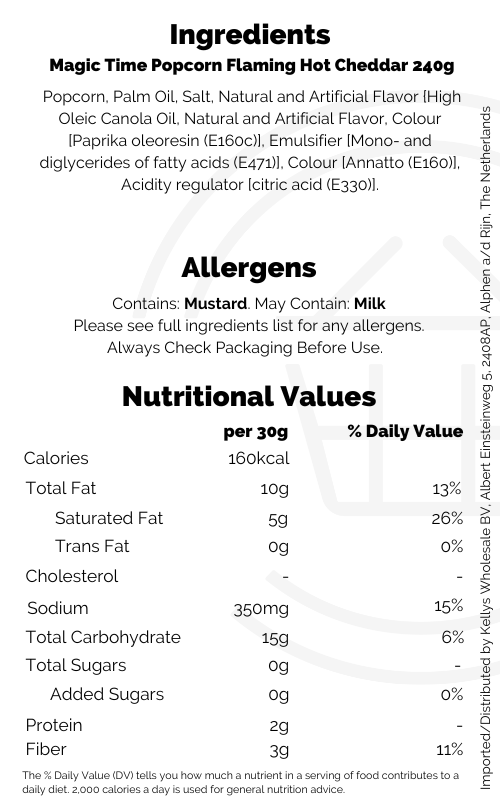 Ingredients

Magic Time Popcorn Flaming Hot Cheddar 240g

Popcorn, Palm Oil, Salt, Natural and Artificial Flavor [High Oleic Canola Oil, Natural and Artificial Flavor, Colour [Paprika oleoresin (E160c)], Emulsifier [Mono- and diglycerides of fatty acids (E471)], Colour [Annatto (E160)], Acidity regulator [citric acid (E330)].

Allergens

Contains: Mustard. May Contain: Milk
Please see full ingredients list for any allergens.
Always Check Packaging Before Use.

Nutritional Values

|  | per 30g | % Daily Value |
|---|---|---|
| Calories | 160kcal |  |
| Total Fat | 10g | 13% |
| Saturated Fat | 5g | 26% |
| Trans Fat | 0g | 0% |
| Cholesterol | - | - |
| Sodium | 350mg | 15% |
| Total Carbohydrate | 15g | 6% |
| Total Sugars | 0g | - |
| Added Sugars | 0g | 0% |
| Protein | 2g | - |
| Fiber | 3g | 11% |

The % Daily Value (DV) tells you how much a nutrient in a serving of food contributes to a daily diet. 2,000 calories a day is used for general nutrition advice.

Imported/Distributed by Kellys Wholesale BV, Albert Einsteinweg 5, 2408AP, Alphen a/d Rijn, The Netherlands